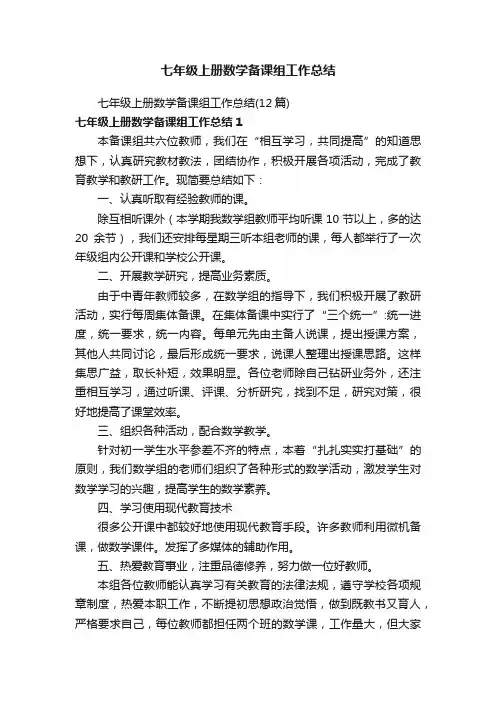 七年级上册数学备课组工作总结

七年级上册数学备课组工作总结(12篇)

七年级上册数学备课组工作总结1

本备课组共六位教师，我们在“相互学习，共同提高”的知道思想下，认真研究教材教法，团结协作，积极开展各项活动，完成了教育教学和教研工作。现简要总结如下：

一、认真听取有经验教师的课。

除互相听课外（本学期我数学组教师平均听课10节以上，多的达20余节），我们还安排每星期三听本组老师的课，每人都举行了一次年级组内公开课和学校公开课。

二、开展教学研究，提高业务素质。

由于中青年教师较多，在数学组的指导下，我们积极开展了教研活动，实行每周集体备课。在集体备课中实行了“三个统一”:统一进度，统一要求，统一内容。每单元先由主备人说课，提出授课方案，其他人共同讨论，最后形成统一要求，说课人整理出授课思路。这样集思广益，取长补短，效果明显。各位老师除自己钻研业务外，还注重相互学习，通过听课、评课、分析研究，找到不足，研究对策，很好地提高了课堂效率。

三、组织各种活动，配合数学教学。

针对初一学生水平参差不齐的特点，本着“扎扎实实打基础”的原则，我们数学组的老师们组织了各种形式的数学活动，激发学生对数学学习的兴趣，提高学生的数学素养。

四、学习使用现代教育技术

很多公开课中都较好地使用现代教育手段。许多教师利用微机备课，做数学课件。发挥了多媒体的辅助作用。

五、热爱教育事业，注重品德修养，努力做一位好教师。

本组各位教师能认真学习有关教育的法律法规，遵守学校各项规章制度，热爱本职工作，不断提初思想政治觉悟，做到既教书又育人，严格要求自己，每位教师都担任两个班的数学课，工作量大，但大家